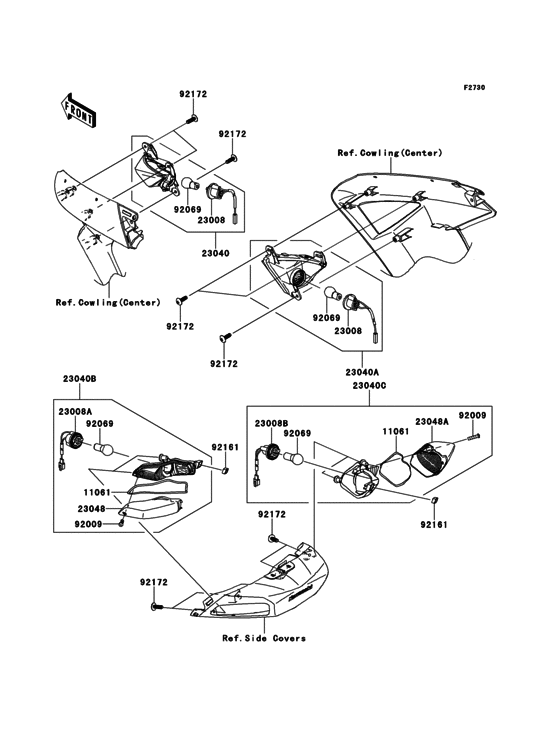 F2730

FRONT

92172

92172

Ref.Cowling(Center)

92069

23008

23040

Ref.Cowling(Center)

92172

92069

23008

92172

23040A

23040B

23040C

23008A

92069

92161

11061

23048

92009

23008B

92069

11061

23048A

92009

92161

92172

92172

Ref.Side Covers